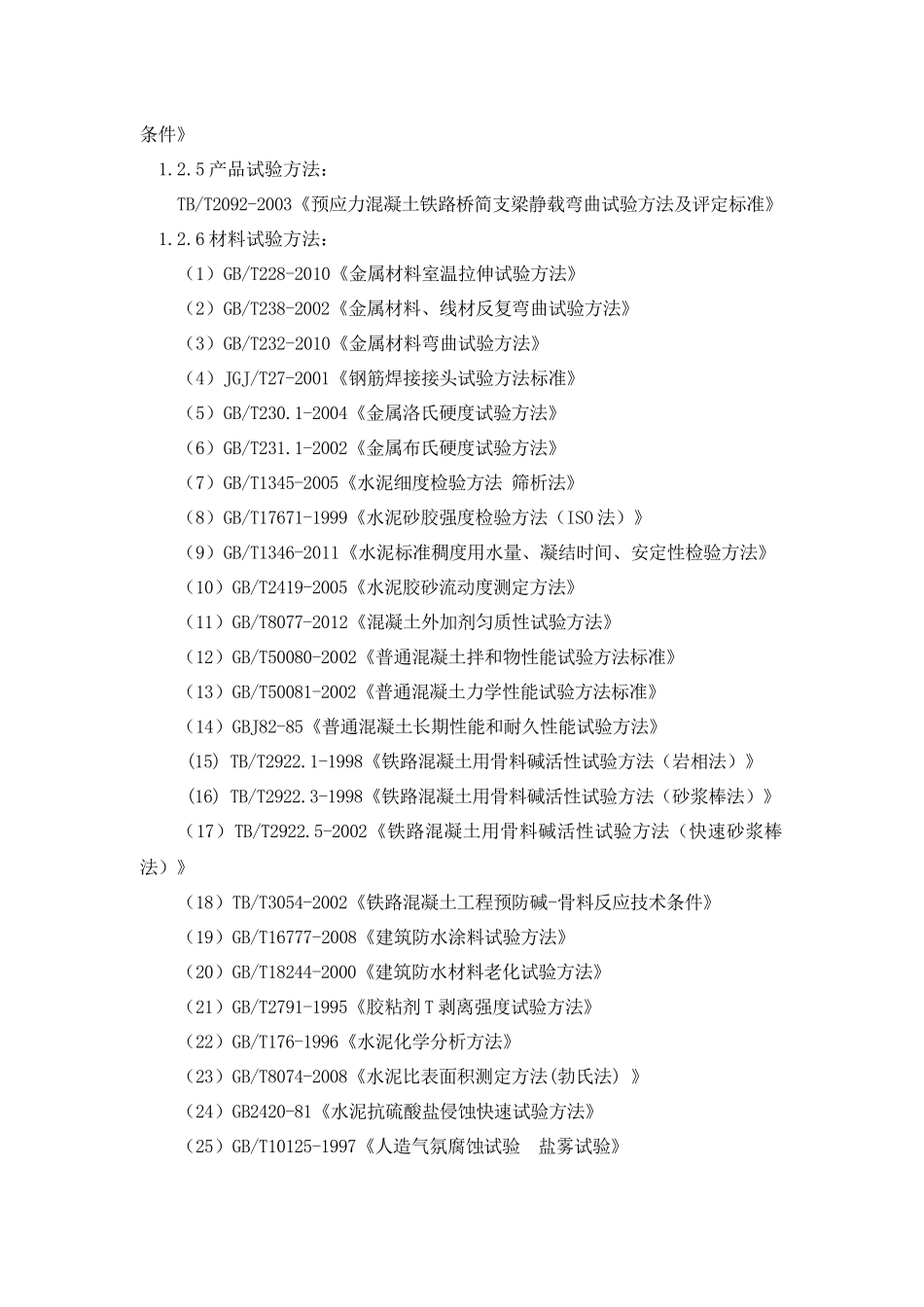 条件》

1.2.5 产品试验方法：

TB/T2092-2003《预应力混凝土铁路桥简支梁静载弯曲试验方法及评定标准》

1.2.6 材料试验方法：

（1）GB/T228-2010《金属材料室温拉伸试验方法》

（2）GB/T238-2002《金属材料、线材反复弯曲试验方法》

（3）GB/T232-2010《金属材料弯曲试验方法》

（4）JGJ/T27-2001《钢筋焊接接头试验方法标准》

（5）GB/T230.1-2004《金属洛氏硬度试验方法》

（6）GB/T231.1-2002《金属布氏硬度试验方法》

（7）GB/T1345-2005《水泥细度检验方法 筛析法》

（8）GB/T17671-1999《水泥砂胶强度检验方法（ISO 法）》

（9）GB/T1346-2011《水泥标准稠度用水量、凝结时间、安定性检验方法》

（10）GB/T2419-2005《水泥胶砂流动度测定方法》

（11）GB/T8077-2012《混凝土外加剂匀质性试验方法》

（12）GB/T50080-2002《普通混凝土拌和物性能试验方法标准》

（13）GB/T50081-2002《普通混凝土力学性能试验方法标准》

（14）GBJ82-85《普通混凝土长期性能和耐久性能试验方法》

(15) TB/T2922.1-1998《铁路混凝土用骨料碱活性试验方法（岩相法）》

(16) TB/T2922.3-1998《铁路混凝土用骨料碱活性试验方法（砂浆棒法）》

（17）TB/T2922.5-2002《铁路混凝土用骨料碱活性试验方法（快速砂浆棒法）》

（18）TB/T3054-2002《铁路混凝土工程预防碱-骨料反应技术条件》

（19）GB/T16777-2008《建筑防水涂料试验方法》

（20）GB/T18244-2000《建筑防水材料老化试验方法》

（21）GB/T2791-1995《胶粘剂 T 剥离强度试验方法》

（22）GB/T176-1996《水泥化学分析方法》

（23）GB/T8074-2008《水泥比表面积测定方法(勃氏法) 》

（24）GB2420-81《水泥抗硫酸盐侵蚀快速试验方法》

（25）GB/T10125-1997《人造气氛腐蚀试验 盐雾试验》